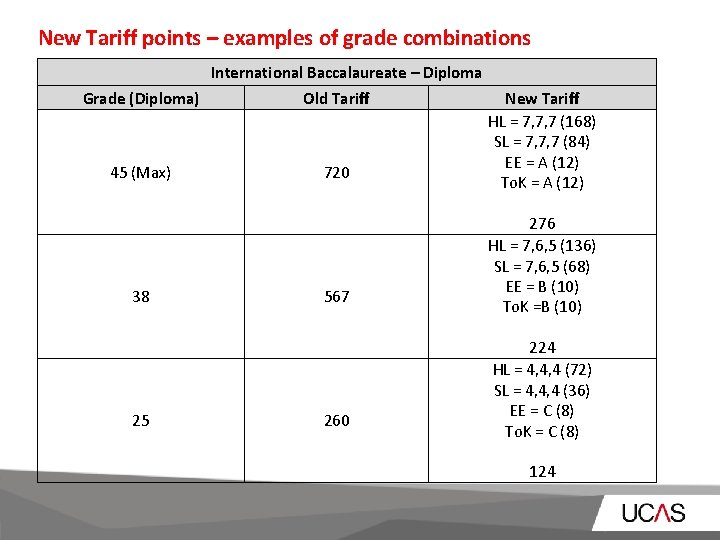 New Tariff points – examples of grade combinations

| International Baccalaureate – Diploma | | |
|---|---|---|
| Grade (Diploma) | Old Tariff | New Tariff |
| 45 (Max) | 720 | HL = 7,7,7 (168) SL = 7,7,7 (84) EE = A (12) ToK = A (12) 276 |
| 38 | 567 | HL = 7,6,5 (136) SL = 7,6,5 (68) EE = B (10) ToK =B (10) 224 |
| 25 | 260 | HL = 4,4,4 (72) SL = 4,4,4 (36) EE = C (8) ToK = C (8) 124 |

UCAS